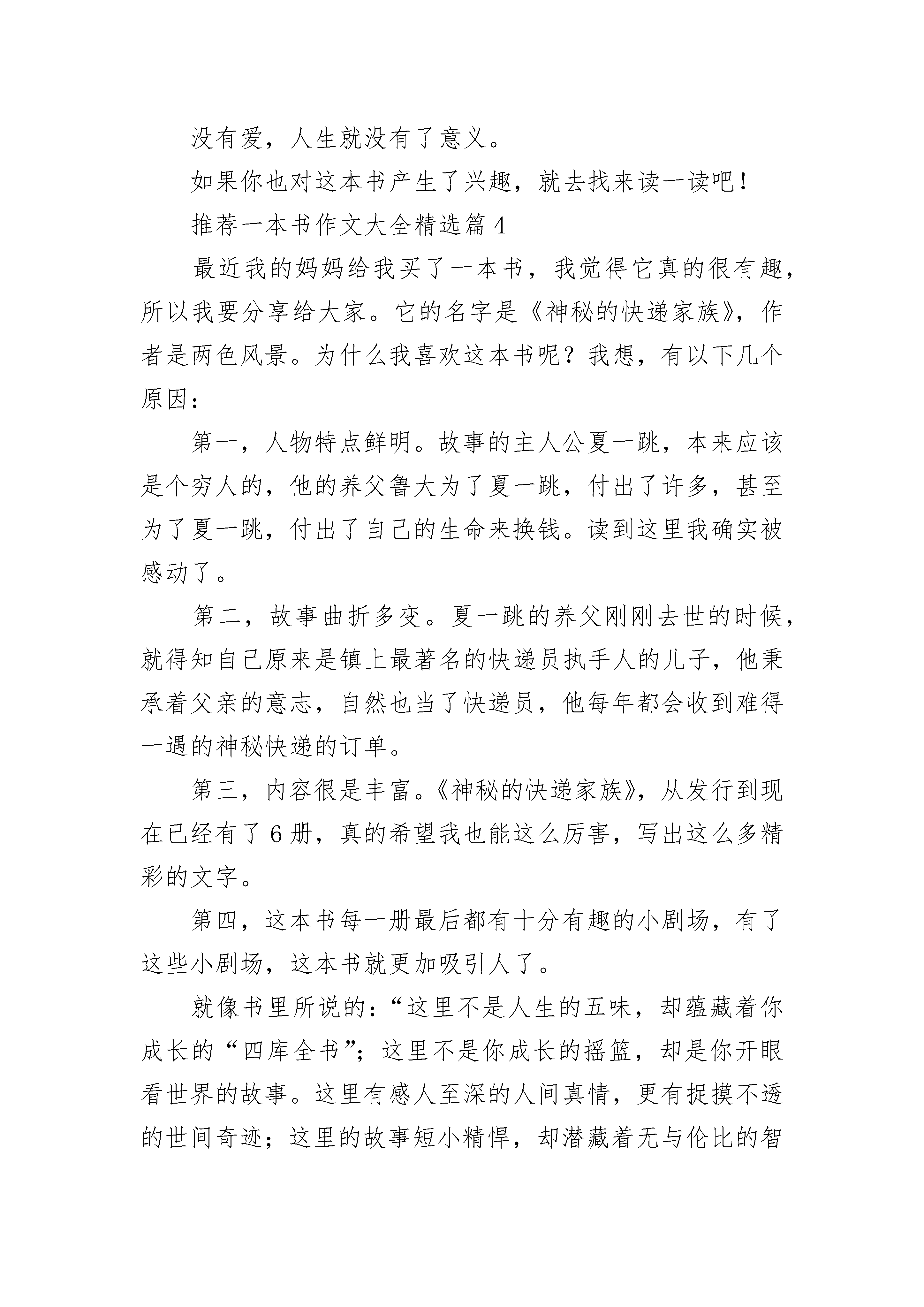 没有爱，人生就没有了意义。

如果你也对这本书产生了兴趣，就去找来读一读吧！

推荐一本书作文大全精选篇 4

最近我的妈妈给我买了一本书，我觉得它真的很有趣，所以我要分享给大家。它的名字是《神秘的快递家族》，作者是两色风景。为什么我喜欢这本书呢？我想，有以下几个原因：

第一，人物特点鲜明。故事的主人公夏一跳，本来应该是个穷人的，他的养父鲁大为了夏一跳，付出了许多，甚至为了夏一跳，付出了自己的生命来换钱。读到这里我确实被感动了。

第二，故事曲折多变。夏一跳的养父刚刚去世的时候，就得知自己原来是镇上最著名的快递员执手人的儿子，他秉承着父亲的意志，自然也当了快递员，他每年都会收到难得一遇的神秘快递的订单。

第三，内容很是丰富。《神秘的快递家族》，从发行到现在已经有了 6 册，真的希望我也能这么厉害，写出这么多精彩的文字。

第四，这本书每一册最后都有十分有趣的小剧场，有了这些小剧场，这本书就更加吸引人了。

就像书里所说的：“这里不是人生的五味，却蕴藏着你成长的“四库全书”；这里不是你成长的摇篮，却是你开眼看世界的故事。这里有感人至深的人间真情，更有捉摸不透的世间奇迹；这里的故事短小精悍，却潜藏着无与伦比的智